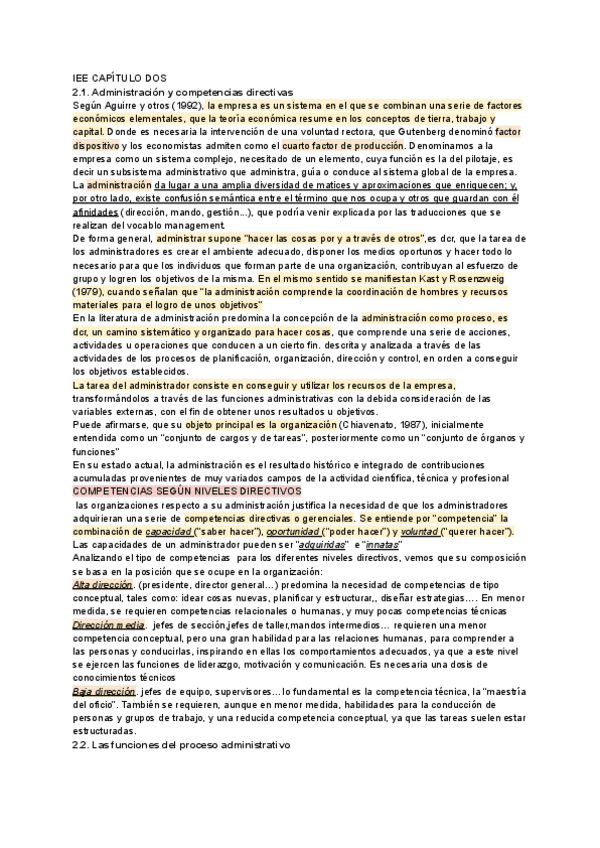 IEE CAPÍTULO DOS
2.1. Administración y competencias directivas
Según Aguirre y otros (1992), la empresa es un sistema en el que se combinan una serie de factores económicos elementales, que la teoría económica resume en los conceptos de tierra, trabajo y capital. Donde es necesaria la intervención de una voluntad rectora, que Gutenberg denominó factor dispositivo y los economistas admiten como el cuarto factor de producción. Denominamos a la empresa como un sistema complejo, necesitado de un elemento, cuya función es la del pilotaje, es decir un subsistema administrativo que administra, guía o conduce al sistema global de la empresa.
La administración da lugar a una amplia diversidad de matices y aproximaciones que enriquecen; y, por otro lado, existe confusión semántica entre el término que nos ocupa y otros que guardan con él afinidades (dirección, mando, gestión...), que podría venir explicada por las traducciones que se realizan del vocablo management.
De forma general, administrar supone "hacer las cosas por y a través de otros",es dcr, que la tarea de los administradores es crear el ambiente adecuado, disponer los medios oportunos y hacer todo lo necesario para que los individuos que forman parte de una organización, contribuyan al esfuerzo de grupo y logren los objetivos de la misma. En el mismo sentido se manifiestan Kast y Rosenzweig (1979), cuando señalan que "la administración comprende la coordinación de hombres y recursos materiales para el logro de unos objetivos"
En la literatura de administración predomina la concepción de la administración como proceso, es dcr, un camino sistemático y organizado para hacer cosas, que comprende una serie de acciones, actividades u operaciones que conducen a un cierto fin. descrita y analizada a través de las actividades de los procesos de planificación, organización, dirección y control, en orden a conseguir los objetivos establecidos.
La tarea del administrador consiste en conseguir y utilizar los recursos de la empresa, transformándolos a través de las funciones administrativas con la debida consideración de las variables externas, con el fin de obtener unos resultados u objetivos.
Puede afirmarse, que su objeto principal es la organización (Chiavenato, 1987), inicialmente entendida como un "conjunto de cargos y de tareas", posteriormente como un "conjunto de órganos y funciones"
En su estado actual, la administración es el resultado histórico e integrado de contribuciones acumuladas provenientes de muy variados campos de la actividad científica, técnica y profesional
COMPETENCIAS SEGÚN NIVELES DIRECTIVOS
las organizaciones respecto a su administración justifica la necesidad de que los administradores adquirieran una serie de competencias directivas o gerenciales. Se entiende por "competencia" la combinación de capacidad ("saber hacer"), oportunidad ("poder hacer") y voluntad ("querer hacer").
Las capacidades de un administrador pueden ser "adquiridas" e "innatas"
Analizando el tipo de competencias para los diferentes niveles directivos, vemos que su composición se basa en la posición que se ocupe en la organización:
Alta dirección. (presidente, director general...) predomina la necesidad de competencias de tipo conceptual, tales como: idear cosas nuevas, planificar y estructurar,, diseñar estrategias.... En menor medida, se requieren competencias relacionales o humanas, y muy pocas competencias técnicas
Dirección media. jefes de sección,jefes de taller,mandos intermedios... requieren una menor competencia conceptual, pero una gran habilidad para las relaciones humanas, para comprender a las personas y conducirlas, inspirando en ellas los comportamientos adecuados, ya que a este nivel se ejercen las funciones de liderazgo, motivación y comunicación. Es necesaria una dosis de conocimientos técnicos
Baja dirección. jefes de equipo, supervisores... lo fundamental es la competencia técnica, la "maestría del oficio". También se requieren, aunque en menor medida, habilidades para la conducción de personas y grupos de trabajo, y una reducida competencia conceptual, ya que las tareas suelen estar estructuradas.
2.2. Las funciones del proceso administrativo